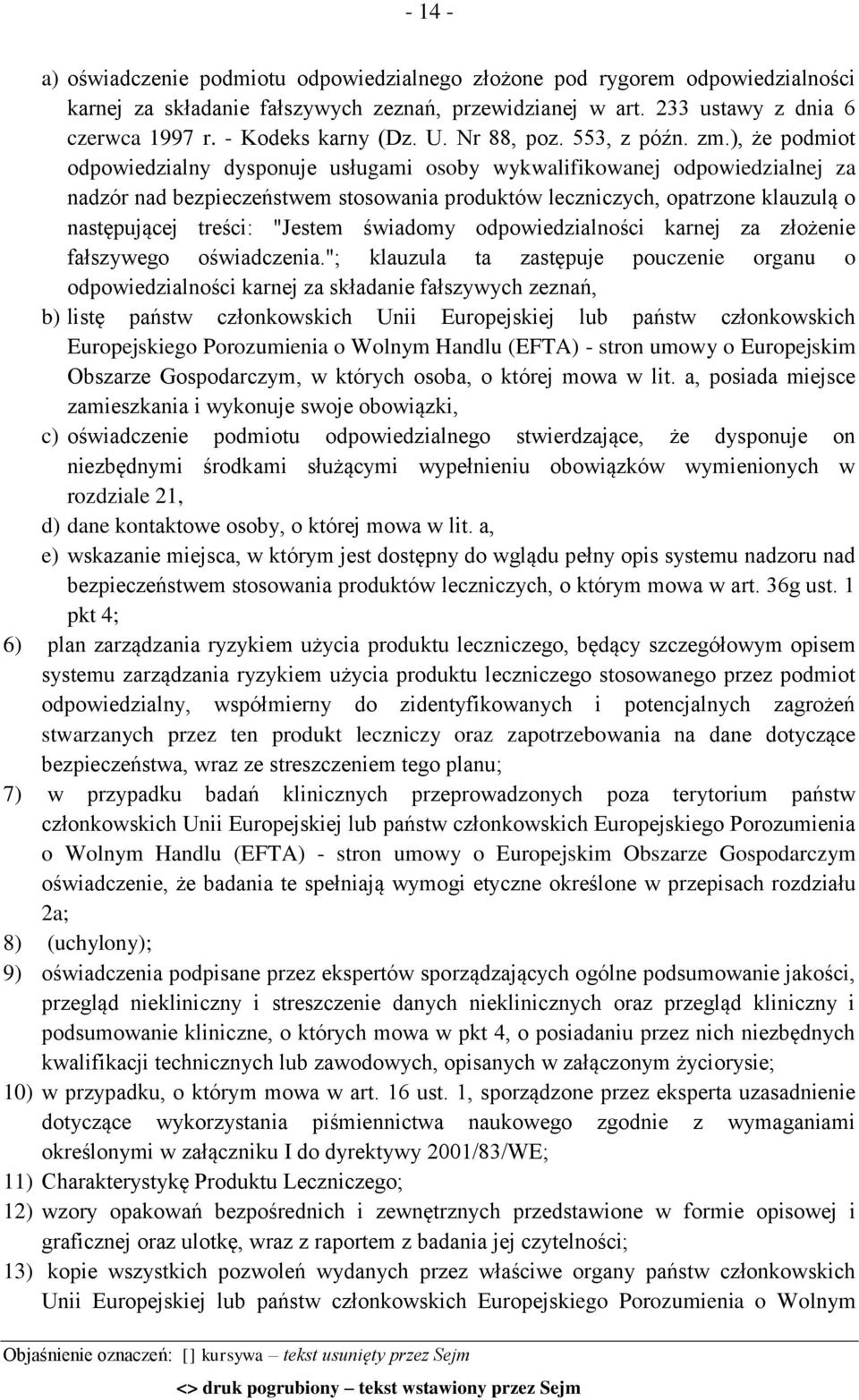 - 14 -

a) oświadczenie podmiotu odpowiedzialnego złożone pod rygorem odpowiedzialności karnej za składanie fałszywych zeznań, przewidzianej w art. 233 ustawy z dnia 6 czerwca 1997 r. - Kodeks karny (Dz. U. Nr 88, poz. 553, z późn. zm.), że podmiot odpowiedzialny dysponuje usługami osoby wykwalifikowanej odpowiedzialnej za nadzór nad bezpieczeństwem stosowania produktów leczniczych, opatrzone klauzulą o następującej treści: "Jestem świadomy odpowiedzialności karnej za złożenie fałszywego oświadczenia."; klauzula ta zastępuje pouczenie organu o odpowiedzialności karnej za składanie fałszywych zeznań,

b) listę państw członkowskich Unii Europejskiej lub państw członkowskich Europejskiego Porozumienia o Wolnym Handlu (EFTA) - stron umowy o Europejskim Obszarze Gospodarczym, w których osoba, o której mowa w lit. a, posiada miejsce zamieszkania i wykonuje swoje obowiązki,

c) oświadczenie podmiotu odpowiedzialnego stwierdzające, że dysponuje on niezbędnymi środkami służącymi wypełnieniu obowiązków wymienionych w rozdziale 21,

d) dane kontaktowe osoby, o której mowa w lit. a,

e) wskazanie miejsca, w którym jest dostępny do wglądu pełny opis systemu nadzoru nad bezpieczeństwem stosowania produktów leczniczych, o którym mowa w art. 36g ust. 1 pkt 4;

6) plan zarządzania ryzykiem użycia produktu leczniczego, będący szczegółowym opisem systemu zarządzania ryzykiem użycia produktu leczniczego stosowanego przez podmiot odpowiedzialny, współmierny do zidentyfikowanych i potencjalnych zagrożeń stwarzanych przez ten produkt leczniczy oraz zapotrzebowania na dane dotyczące bezpieczeństwa, wraz ze streszczeniem tego planu;

7) w przypadku badań klinicznych przeprowadzonych poza terytorium państw członkowskich Unii Europejskiej lub państw członkowskich Europejskiego Porozumienia o Wolnym Handlu (EFTA) - stron umowy o Europejskim Obszarze Gospodarczym oświadczenie, że badania te spełniają wymogi etyczne określone w przepisach rozdziału 2a;

8) (uchylony);

9) oświadczenia podpisane przez ekspertów sporządzających ogólne podsumowanie jakości, przegląd niekliniczny i streszczenie danych nieklinicznych oraz przegląd kliniczny i podsumowanie kliniczne, o których mowa w pkt 4, o posiadaniu przez nich niezbędnych kwalifikacji technicznych lub zawodowych, opisanych w załączonym życiorysie;

10) w przypadku, o którym mowa w art. 16 ust. 1, sporządzone przez eksperta uzasadnienie dotyczące wykorzystania piśmiennictwa naukowego zgodnie z wymaganiami określonymi w załączniku I do dyrektywy 2001/83/WE;

11) Charakterystykę Produktu Leczniczego;

12) wzory opakowań bezpośrednich i zewnętrznych przedstawione w formie opisowej i graficznej oraz ulotkę, wraz z raportem z badania jej czytelności;

13) kopie wszystkich pozwoleń wydanych przez właściwe organy państw członkowskich Unii Europejskiej lub państw członkowskich Europejskiego Porozumienia o Wolnym

Objaśnienie oznaczeń: [] kursywa – tekst usunięty przez Sejm

<> druk pogrubiony – tekst wstawiony przez Sejm